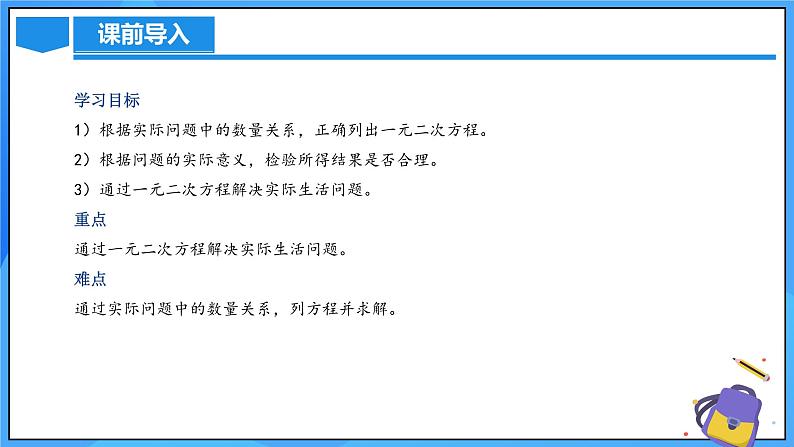 课前导入

学习目标

1）根据实际问题中的数量关系，正确列出一元二次方程。

2）根据问题的实际意义，检验所得结果是否合理。

3）通过一元二次方程解决实际生活问题。

重点

通过一元二次方程解决实际生活问题。

难点

通过实际问题中的数量关系，列方程并求解。